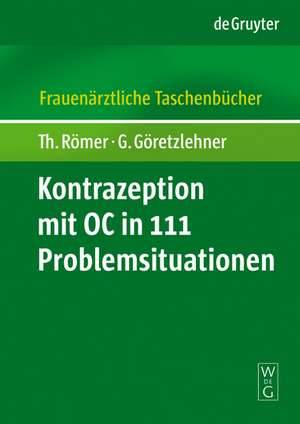 de Gruyter

Frauenärztliche Taschenbücher

Th. Römer · G. Göretzlehner

Kontrazeption mit OC in 111 Problemsituationen

W
DE
G